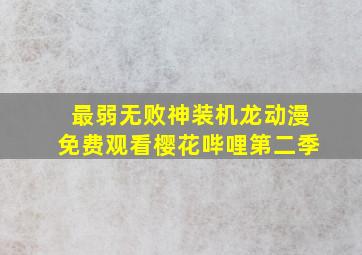 最弱无败神装机龙动漫
免费观看樱花哔哩第二季